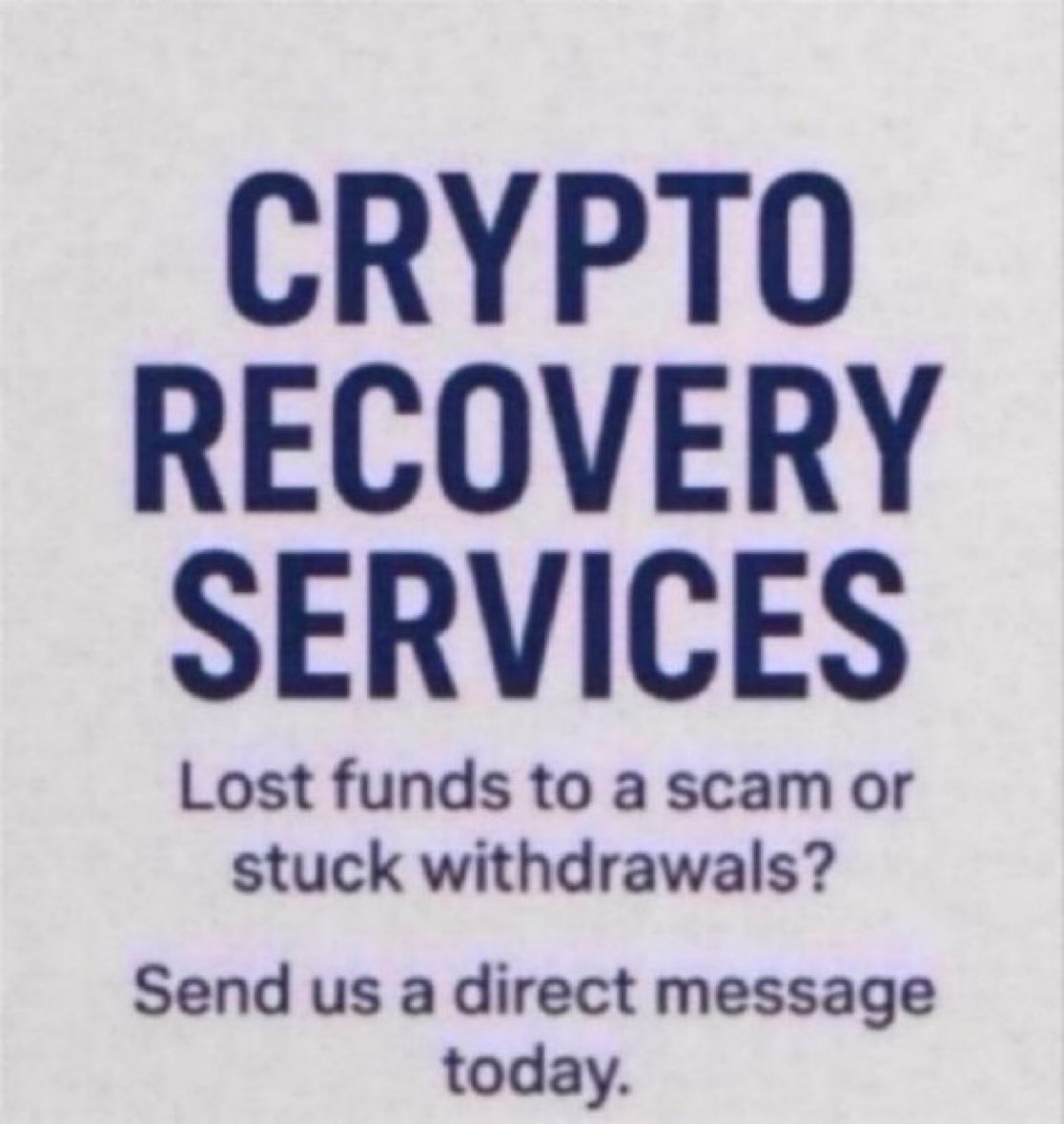 CRYPTO RECOVERY SERVICES

Lost funds to a scam or stuck withdrawals?

Send us a direct message today.